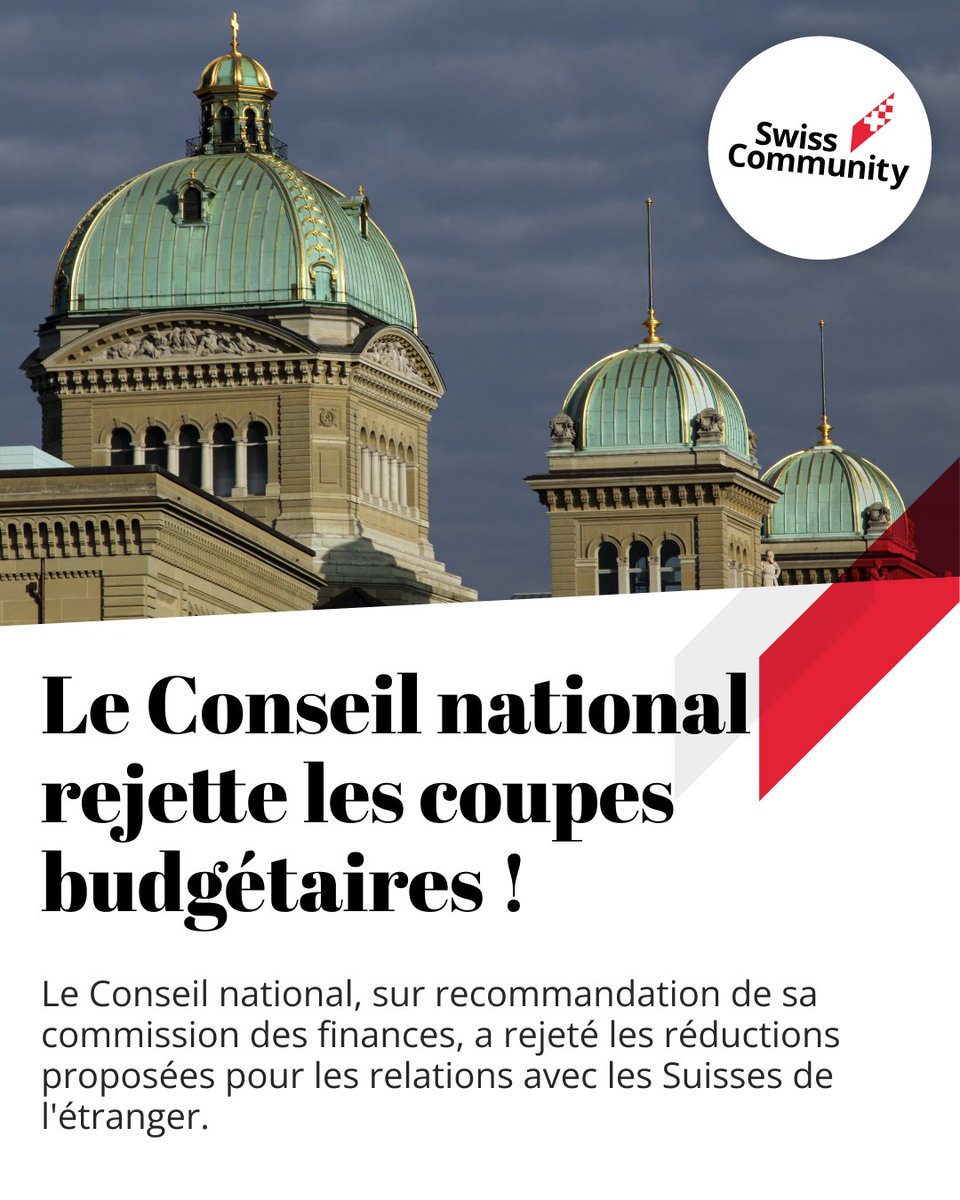 Swiss Community

Le Conseil national rejette les coupes budgétaires !

Le Conseil national, sur recommandation de sa commission des finances, a rejeté les réductions proposées pour les relations avec les Suisses de l'étranger.